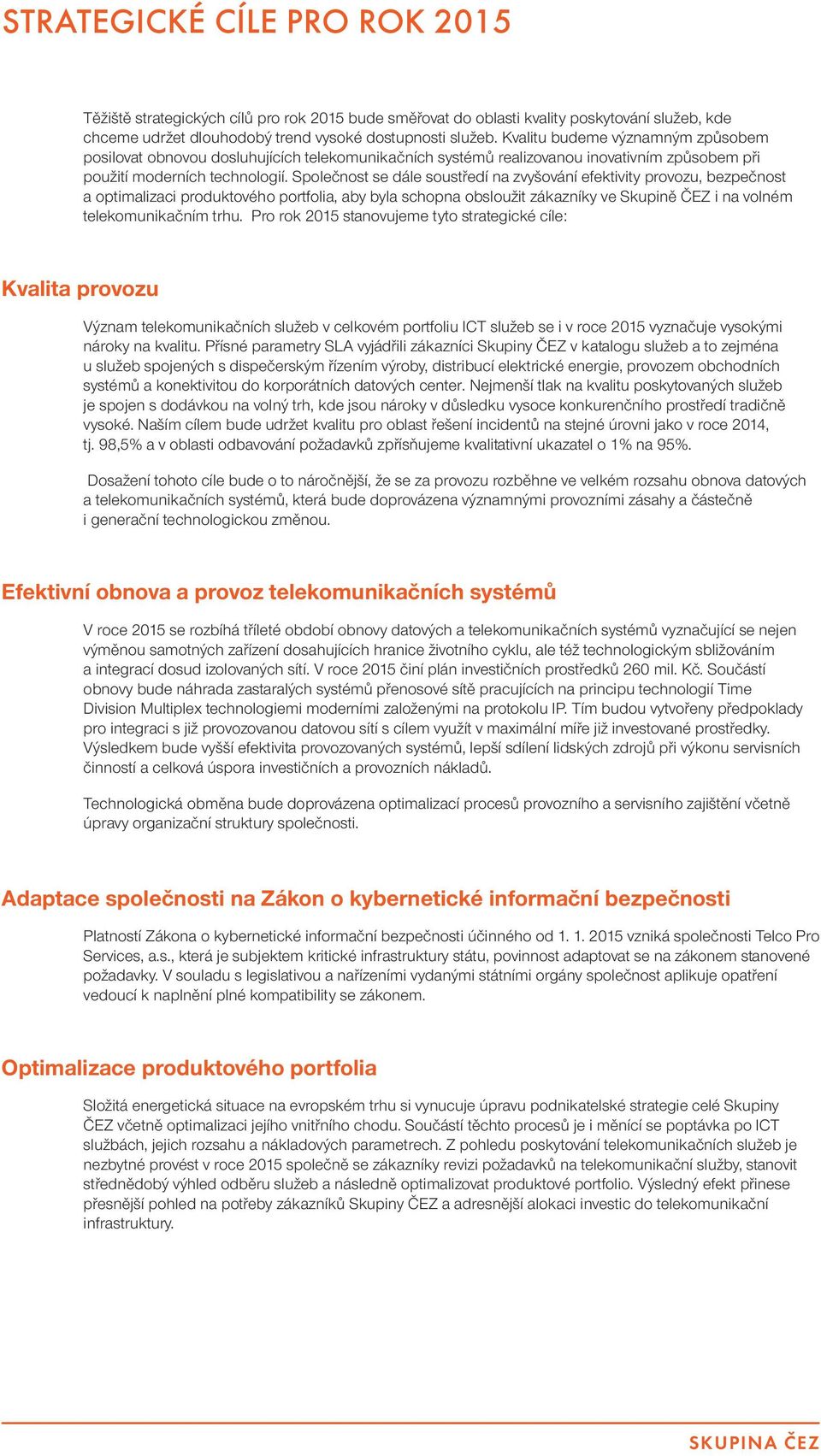 STRATEGICKÉ CÍLE PRO ROK 2015

Těžiště strategických cílů pro rok 2015 bude směřovat do oblasti kvality poskytování služeb, kde chceme udržet dlouhodobý trend vysoké dostupnosti služeb. Kvalitu budeme významným způsobem posilovat obnovou dosluhujících telekomunikačních systémů realizovanou inovativním způsobem při použití moderních technologií. Společnost se dále soustředí na zvyšování efektivity provozu, bezpečnost a optimalizaci produktového portfolia, aby byla schopna obsloužit zákazníky ve Skupině ČEZ i na volném telekomunikačním trhu. Pro rok 2015 stanovujeme tyto strategické cíle:

Kvalita provozu

Význam telekomunikačních služeb v celkovém portfoliu ICT služeb se i v roce 2015 vyznačuje vysokými nároky na kvalitu. Přísné parametry SLA vyjádřili zákazníci Skupiny ČEZ v katalogu služeb a to zejména u služeb spojených s dispečerským řízením výroby, distribucí elektrické energie, provozem obchodních systémů a konektivitou do korporátních datových center. Nejmenší tlak na kvalitu poskytovaných služeb je spojen s dodávkou na volný trh, kde jsou nároky v důsledku vysoce konkurenčního prostředí tradičně vysoké. Naším cílem bude udržet kvalitu pro oblast řešení incidentů na stejné úrovni jako v roce 2014, tj. 98,5% a v oblasti odbavování požadavků zpřísňujeme kvalitativní ukazatel o 1% na 95%.

Dosažení tohoto cíle bude o to náročnější, že se za provozu rozběhne ve velkém rozsahu obnova datových a telekomunikačních systémů, která bude doprovázena významnými provozními zásahy a částečně i generační technologickou změnou.

Efektivní obnova a provoz telekomunikačních systémů

V roce 2015 se rozbíhá tříleté období obnovy datových a telekomunikačních systémů vyznačující se nejen výměnou samotných zařízení dosahujících hranice životního cyklu, ale též technologickým sbližováním a integrací dosud izolovaných sítí. V roce 2015 činí plán investičních prostředků 260 mil. Kč. Součástí obnovy bude náhrada zastaralých systémů přenosové sítě pracujících na principu technologií Time Division Multiplex technologiemi moderními založenými na protokolu IP. Tím budou vytvořeny předpoklady pro integraci s již provozovanou datovou sítí s cílem využít v maximální míře již investované prostředky. Výsledkem bude vyšší efektivita provozovaných systémů, lepší sdílení lidských zdrojů při výkonu servisních činností a celková úspora investičních a provozních nákladů.

Technologická obměna bude doprovázena optimalizací procesů provozního a servisního zajištění včetně úpravy organizační struktury společnosti.

Adaptace společnosti na Zákon o kybernetické informační bezpečnosti

Platností Zákona o kybernetické informační bezpečnosti účinného od 1. 1. 2015 vzniká společnosti Telco Pro Services, a.s., která je subjektem kritické infrastruktury státu, povinnost adaptovat se na zákonem stanovené požadavky. V souladu s legislativou a nařízeními vydanými státními orgány společnost aplikuje opatření vedoucí k naplnění plné kompatibility se zákonem.

Optimalizace produktového portfolia

Složitá energetická situace na evropském trhu si vynucuje úpravu podnikatelské strategie celé Skupiny ČEZ včetně optimalizaci jejího vnitřního chodu. Součástí těchto procesů je i měnící se poptávka po ICT službách, jejich rozsahu a nákladových parametrech. Z pohledu poskytování telekomunikačních služeb je nezbytné provést v roce 2015 společně se zákazníky revizi požadavků na telekomunikační služby, stanovit střednědobý výhled odběru služeb a následně optimalizovat produktové portfolio. Výsledný efekt přinese přesnější pohled na potřeby zákazníků Skupiny ČEZ a adresnější alokaci investic do telekomunikační infrastruktury.

SKUPINA ČEZ